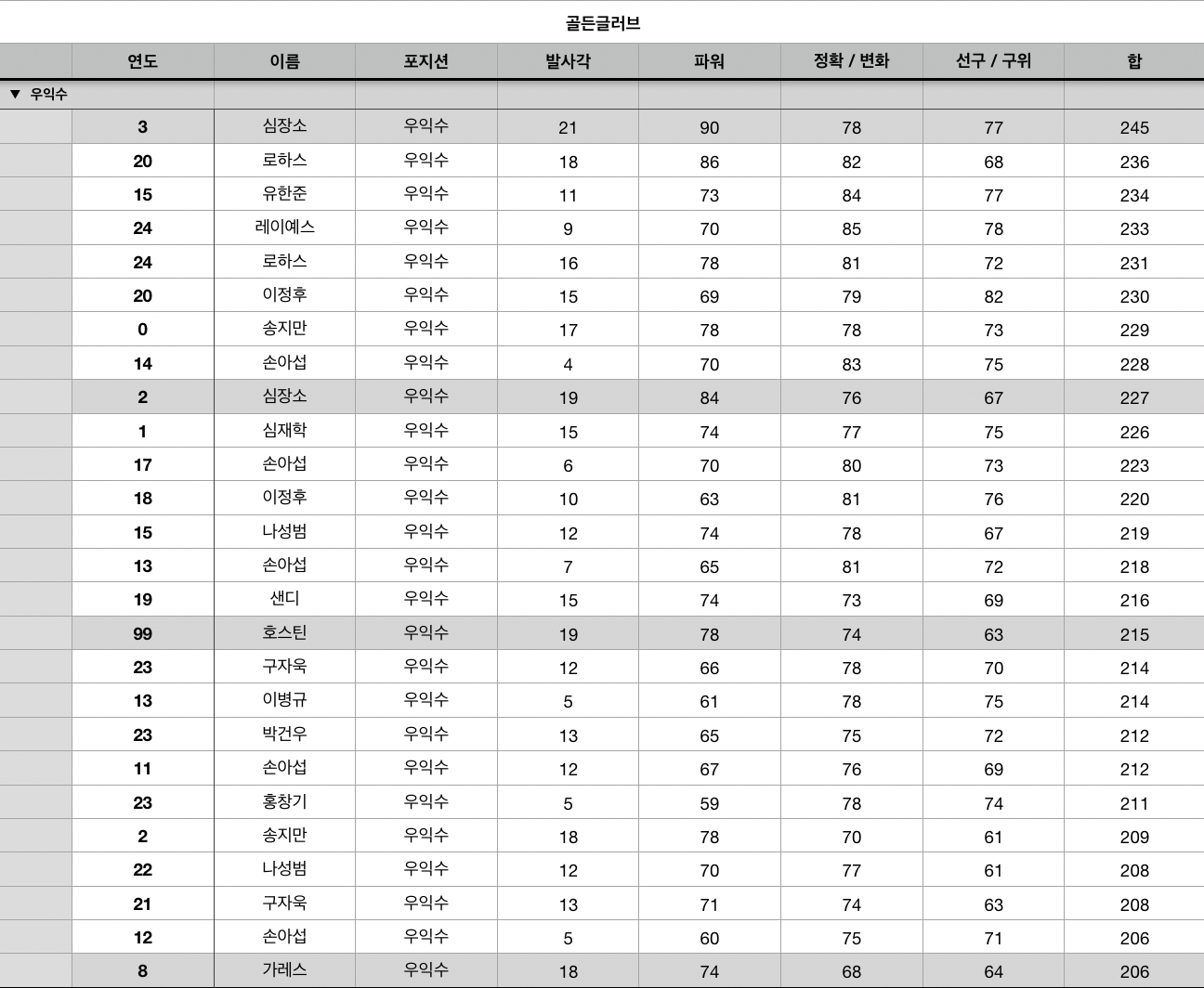 골든글러브

| | 연도 | 이름 | 포지션 | 발사각 | 파워 | 정확 / 변화 | 선구 / 구위 | 합 |
|---|---|---|---|---|---|---|---|---|
| ▼ 우익수 | | | | | | | | |
| | 3 | 심장소 | 우익수 | 21 | 90 | 78 | 77 | 245 |
| | 20 | 로하스 | 우익수 | 18 | 86 | 82 | 68 | 236 |
| | 15 | 유한준 | 우익수 | 11 | 73 | 84 | 77 | 234 |
| | 24 | 레이예스 | 우익수 | 9 | 70 | 85 | 78 | 233 |
| | 24 | 로하스 | 우익수 | 16 | 78 | 81 | 72 | 231 |
| | 20 | 이정후 | 우익수 | 15 | 69 | 79 | 82 | 230 |
| | 0 | 송지만 | 우익수 | 17 | 78 | 78 | 73 | 229 |
| | 14 | 손아섭 | 우익수 | 4 | 70 | 83 | 75 | 228 |
| | 2 | 심장소 | 우익수 | 19 | 84 | 76 | 67 | 227 |
| | 1 | 심재학 | 우익수 | 15 | 74 | 77 | 75 | 226 |
| | 17 | 손아섭 | 우익수 | 6 | 70 | 80 | 73 | 223 |
| | 18 | 이정후 | 우익수 | 10 | 63 | 81 | 76 | 220 |
| | 15 | 나성범 | 우익수 | 12 | 74 | 78 | 67 | 219 |
| | 13 | 손아섭 | 우익수 | 7 | 65 | 81 | 72 | 218 |
| | 19 | 샌디 | 우익수 | 15 | 74 | 73 | 69 | 216 |
| | 99 | 호스틴 | 우익수 | 19 | 78 | 74 | 63 | 215 |
| | 23 | 구자욱 | 우익수 | 12 | 66 | 78 | 70 | 214 |
| | 13 | 이병규 | 우익수 | 5 | 61 | 78 | 75 | 214 |
| | 23 | 박건우 | 우익수 | 13 | 65 | 75 | 72 | 212 |
| | 11 | 손아섭 | 우익수 | 12 | 67 | 76 | 69 | 212 |
| | 23 | 홍창기 | 우익수 | 5 | 59 | 78 | 74 | 211 |
| | 2 | 송지만 | 우익수 | 18 | 78 | 70 | 61 | 209 |
| | 22 | 나성범 | 우익수 | 12 | 70 | 77 | 61 | 208 |
| | 21 | 구자욱 | 우익수 | 13 | 71 | 74 | 63 | 208 |
| | 12 | 손아섭 | 우익수 | 5 | 60 | 75 | 71 | 206 |
| | 8 | 가레스 | 우익수 | 18 | 74 | 68 | 64 | 206 |